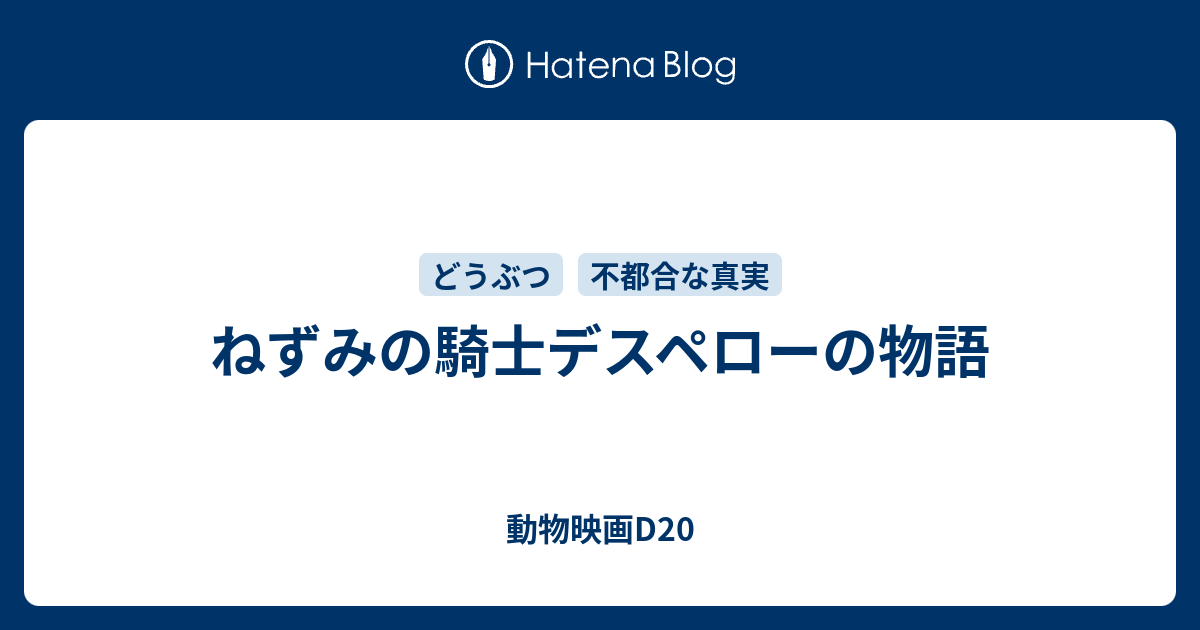 Hatena Blog

どうぶつ　不都合な真実

ねずみの騎士デスペローの物語

動物映画D20